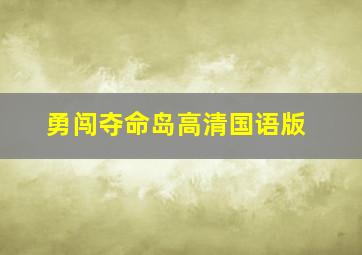 勇闯夺命岛高清国语版